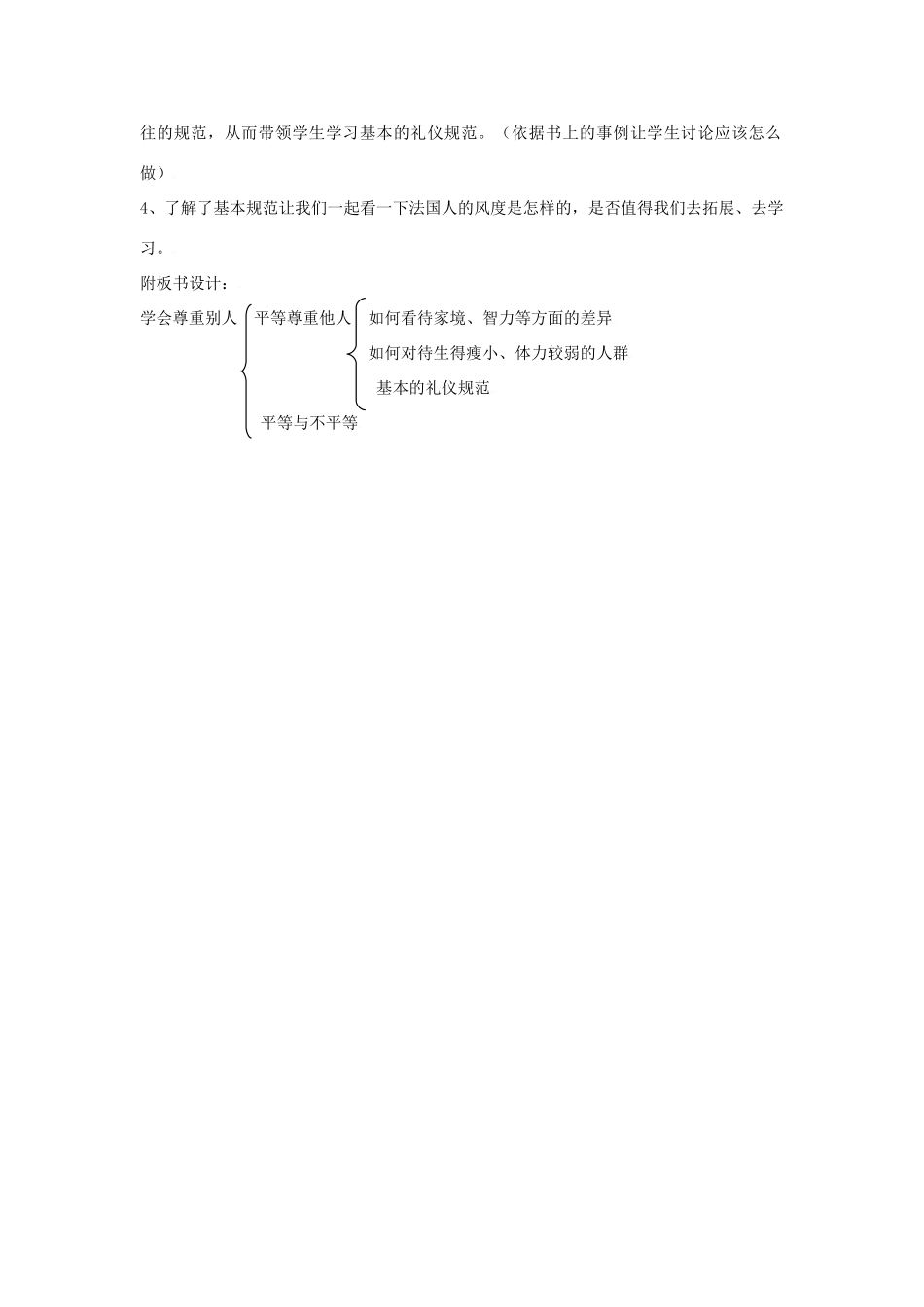 往的规范，从而带领学生学习基本的礼仪规范。（依据书上的事例让学生讨论应该怎么做）

4、了解了基本规范让我们一起看一下法国人的风度是怎样的，是否值得我们去拓展、去学习。

附板书设计：

学会尊重别人 平等尊重他人 如何看待家境、智力等方面的差异

如何对待生得瘦小、体力较弱的人群

基本的礼仪规范

平等与不平等